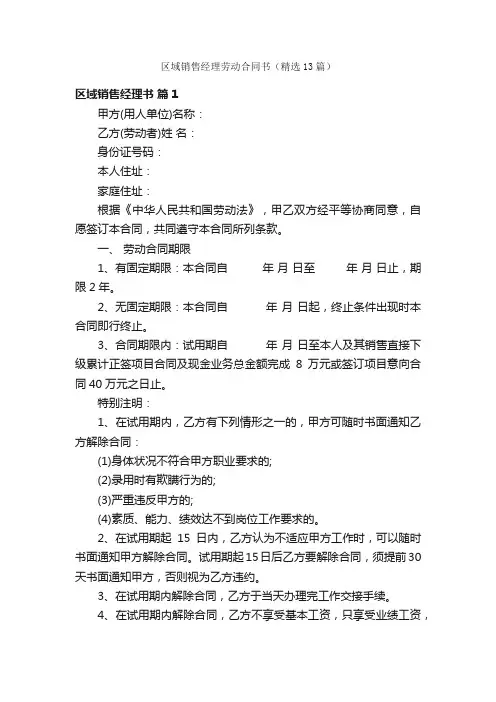 区域销售经理劳动合同书（精选13篇）

区域销售经理书 篇1

甲方(用人单位)名称：

乙方(劳动者)姓 名：

身份证号码：

本人住址：

家庭住址：

根据《中华人民共和国劳动法》，甲乙双方经平等协商同意，自愿签订本合同，共同遵守本合同所列条款。

一、 劳动合同期限

1、有固定期限：本合同自 年 月 日至 年 月 日止，期限2年。

2、无固定期限：本合同自 年 月 日起，终止条件出现时本合同即行终止。

3、合同期限内：试用期自 年 月 日至本人及其销售直接下级累计正签项目合同及现金业务总金额完成 8 万元或签订项目意向合同40万元之日止。

特别注明：

1、在试用期内，乙方有下列情形之一的，甲方可随时书面通知乙方解除合同：

(1)身体状况不符合甲方职业要求的;

(2)录用时有欺瞒行为的;

(3)严重违反甲方的;

(4)素质、能力、绩效达不到岗位工作要求的。

2、在试用期起 15 日内，乙方认为不适应甲方工作时，可以随时书面通知甲方解除合同。试用期起15日后乙方要解除合同，须提前30天书面通知甲方，否则视为乙方违约。

3、在试用期内解除合同，乙方于当天办理完工作交接手续。

4、在试用期内解除合同，乙方不享受基本工资，只享受业绩工资，